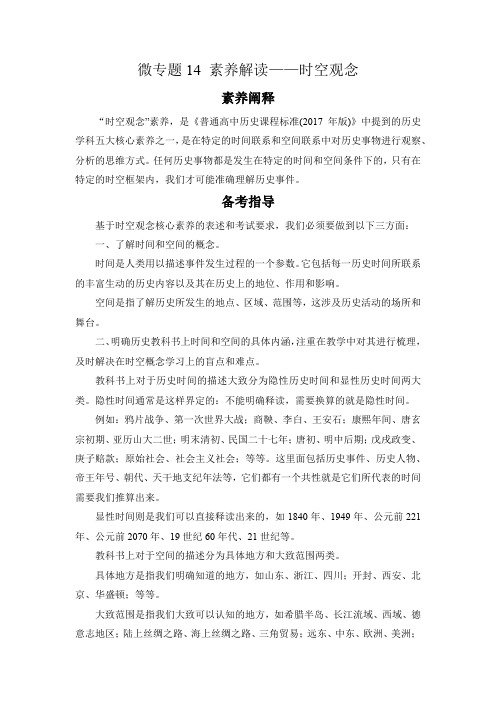 微专题 14 素养解读——时空观念

素养阐释

“时空观念”素养，是《普通高中历史课程标准(2017 年版)》中提到的历史学科五大核心素养之一，是在特定的时间联系和空间联系中对历史事物进行观察、分析的思维方式。任何历史事物都是发生在特定的时间和空间条件下的，只有在特定的时空框架内，我们才可能准确理解历史事件。

备考指导

基于时空观念核心素养的表述和考试要求，我们必须要做到以下三方面：

一、了解时间和空间的概念。

时间是人类用以描述事件发生过程的一个参数。它包括每一历史时间所联系的丰富生动的历史内容以及其在历史上的地位、作用和影响。

空间是指了解历史所发生的地点、区域、范围等，这涉及历史活动的场所和舞台。

二、明确历史教科书上时间和空间的具体内涵，注重在教学中对其进行梳理，及时解决在时空概念学习上的盲点和难点。

教科书上对于历史时间的描述大致分为隐性历史时间和显性历史时间两大类。隐性时间通常是这样界定的：不能明确释读，需要换算的就是隐性时间。

例如：鸦片战争、第一次世界大战；商鞅、李白、王安石；康熙年间、唐玄宗初期、亚历山大二世；明末清初、民国二十七年；唐初、明中后期；戊戌政变、庚子赔款；原始社会、社会主义社会；等等。这里面包括历史事件、历史人物、帝王年号、朝代、天干地支纪年法等，它们都有一个共性就是它们所代表的时间需要我们推算出来。

显性时间则是我们可以直接释读出来的，如 1840 年、1949 年、公元前 221 年、公元前 2070 年、19 世纪 60 年代、21 世纪等。

教科书上对于空间的描述分为具体地方和大致范围两类。

具体地方是指我们明确知道的地方，如山东、浙江、四川；开封、西安、北京、华盛顿；等等。

大致范围是指我们大致可以认知的地方，如希腊半岛、长江流域、西域、德意志地区；陆上丝绸之路、海上丝绸之路、三角贸易；远东、中东、欧洲、美洲；